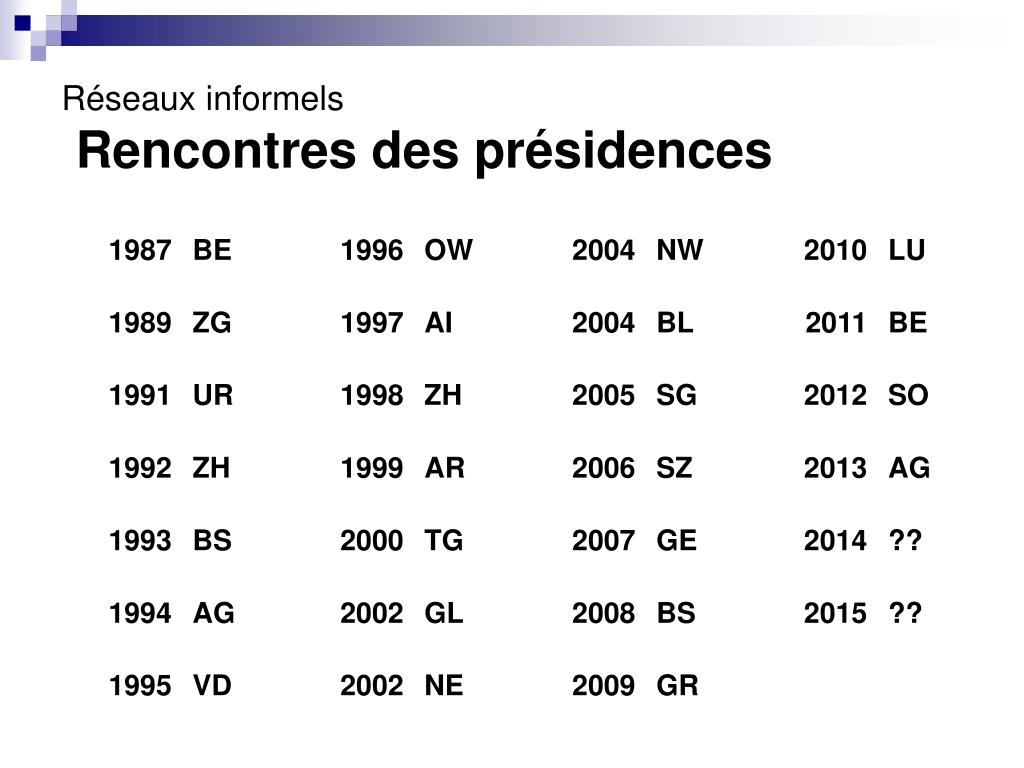 Réseaux informels
Rencontres des présidences

1987 BE
1989 ZG
1991 UR
1992 ZH
1993 BS
1994 AG
1995 VD

1996 OW
1997 AI
1998 ZH
1999 AR
2000 TG
2002 GL
2002 NE

2004 NW
2004 BL
2005 SG
2006 SZ
2007 GE
2008 BS
2009 GR

2010 LU
2011 BE
2012 SO
2013 AG
2014 ??
2015 ??